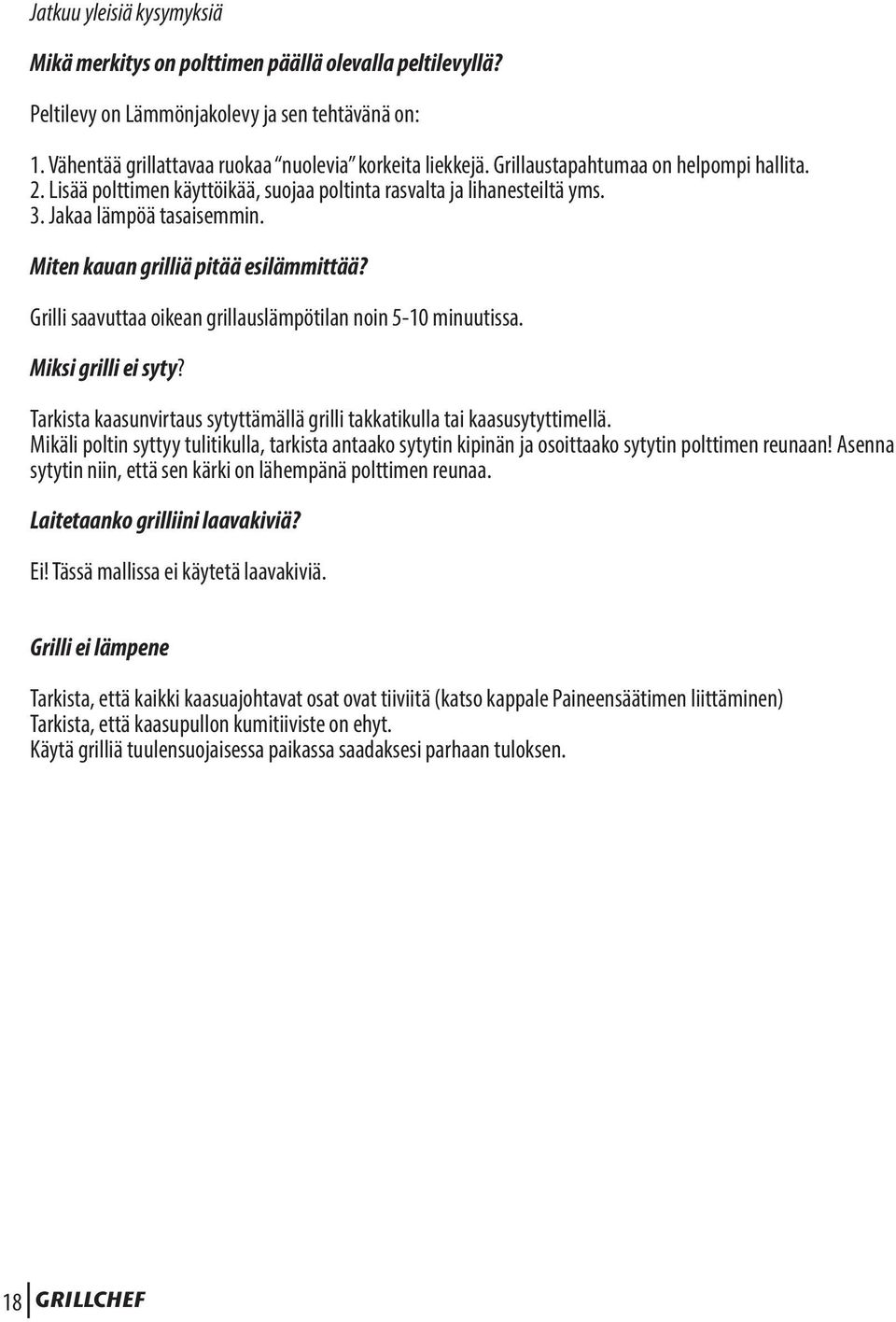 Jatkuu yleisiä kysymyksiä

Mikä merkitys on polttimen päällä olevalla peltilevyllä?

Peltilevy on Lämmönjakolevy ja sen tehtävänä on:

1. Vähentää grillattavaa ruokaa "nuolevia" korkeita liekkejä. Grillaustapahtumaa on helpompi hallita.
2. Lisää polttimen käyttöikää, suojaa poltinta rasvalta ja lihanesteiltä yms.
3. Jakaa lämpöä tasaisemmin.

Miten kauan grilliä pitää esilämmittää?

Grilli saavuttaa oikean grillauslämpötilan noin 5-10 minuutissa.

Miksi grilli ei syty?

Tarkista kaasunvirtaus sytyttämällä grilli takkatikulla tai kaasusytyttimellä.
Mikäli poltin syttyy tulitikulla, tarkista antaako sytytin kipinän ja osoittaako sytytin polttimen reunaan! Asenna sytytin niin, että sen kärki on lähempänä polttimen reunaa.

Laitetaanko grilliini laavakiviä?

Ei! Tässä mallissa ei käytetä laavakiviä.

Grilli ei lämpene

Tarkista, että kaikki kaasuajohtavat osat ovat tiiviitä (katso kappale Paineensäätimen liittäminen)
Tarkista, että kaasupullon kumitiiviste on ehyt.
Käytä grilliä tuulensuojaisessa paikassa saadaksesi parhaan tuloksen.

18 GRILLCHEF